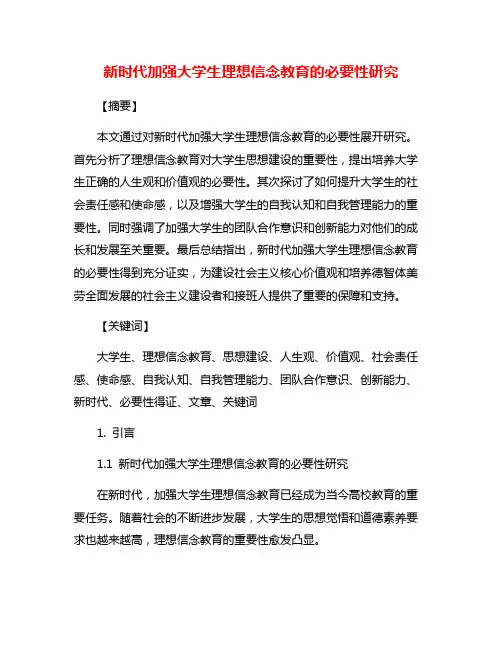 新时代加强大学生理想信念教育的必要性研究

【摘要】

本文通过对新时代加强大学生理想信念教育的必要性展开研究。首先分析了理想信念教育对大学生思想建设的重要性，提出培养大学生正确的人生观和价值观的必要性。其次探讨了如何提升大学生的社会责任感和使命感，以及增强大学生的自我认知和自我管理能力的重要性。同时强调了加强大学生的团队合作意识和创新能力对他们的成长和发展至关重要。最后总结指出，新时代加强大学生理想信念教育的必要性得到充分证实，为建设社会主义核心价值观和培养德智体美劳全面发展的社会主义建设者和接班人提供了重要的保障和支持。

【关键词】

大学生、理想信念教育、思想建设、人生观、价值观、社会责任感、使命感、自我认知、自我管理能力、团队合作意识、创新能力、新时代、必要性得证、文章、关键词

1. 引言

1.1 新时代加强大学生理想信念教育的必要性研究

在新时代，加强大学生理想信念教育已经成为当今高校教育的重要任务。随着社会的不断进步发展，大学生的思想觉悟和道德素养要求也越来越高，理想信念教育的重要性愈发凸显。